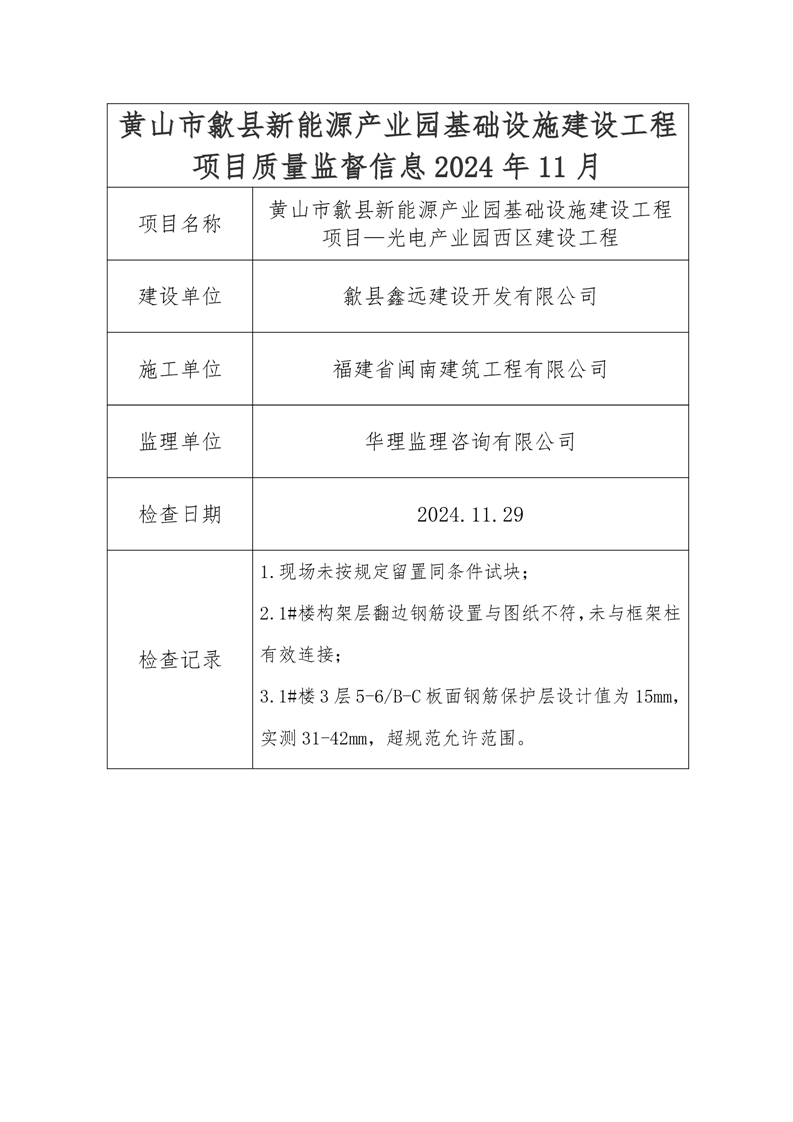 黄山市歙县新能源产业园基础设施建设工程项目质量监督信息 2024 年 11 月

| 项目名称 | 黄山市歙县新能源产业园基础设施建设工程项目—光电产业园西区建设工程 |
|---|---|
| 建设单位 | 歙县鑫远建设开发有限公司 |
| 施工单位 | 福建省闽南建筑工程有限公司 |
| 监理单位 | 华理监理咨询有限公司 |
| 检查日期 | 2024.11.29 |
| 检查记录 | 1.现场未按规定留置同条件试块；<br>2.1#楼构架层翻边钢筋设置与图纸不符，未与框架柱有效连接；<br>3.1#楼 3 层 5-6/B-C 板面钢筋保护层设计值为 15mm，实测 31-42mm，超规范允许范围。 |